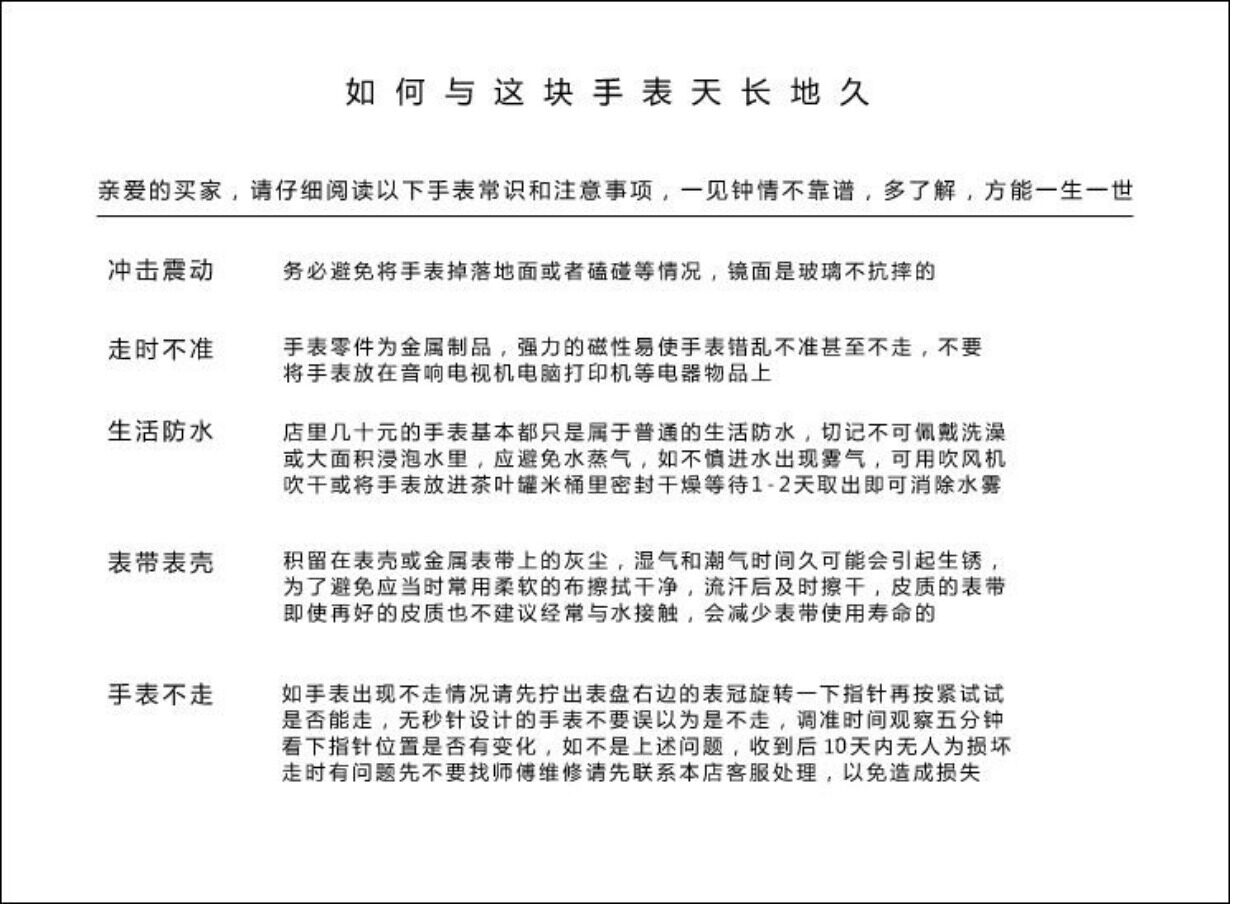 如何与这块手表天长地久

亲爱的买家，请仔细阅读以下手表常识和注意事项，一见钟情不靠谱，多了解，方能一生一世

冲击震动

务必避免将手表掉落地面或者磕碰等情况，镜面是玻璃不抗摔的

走时不准

手表零件为金属制品，强力的磁性易使手表错乱不准甚至不走，不要将手表放在音响电视机电脑打印机等电器物品上

生活防水

店里几十元的手表基本都只是属于普通的生活防水，切记不可佩戴洗澡或大面积浸泡水里，应避免水蒸气，如不慎进水出现雾气，可用吹风机吹干或将手表放进茶叶罐米桶里密封干燥等待1-2天取出即可消除水雾

表带表壳

积留在表壳或金属表带上的灰尘，湿气和潮气时间久可能会引起生锈，为了避免应当时常用柔软的布擦拭干净，流汗后及时擦干，皮质的表带即使再好的皮质也不建议经常与水接触，会减少表带使用寿命的

手表不走

如手表出现不走情况请先拧出表盘右边的表冠旋转一下指针再按紧试试是否能走，无秒针设计的手表不要误以为是不走，调准时间观察五分钟看下指针位置是否有变化，如不是上述问题，收到后10天内无人为损坏走时有问题先不要找师傅维修请先联系本店客服处理，以免造成损失